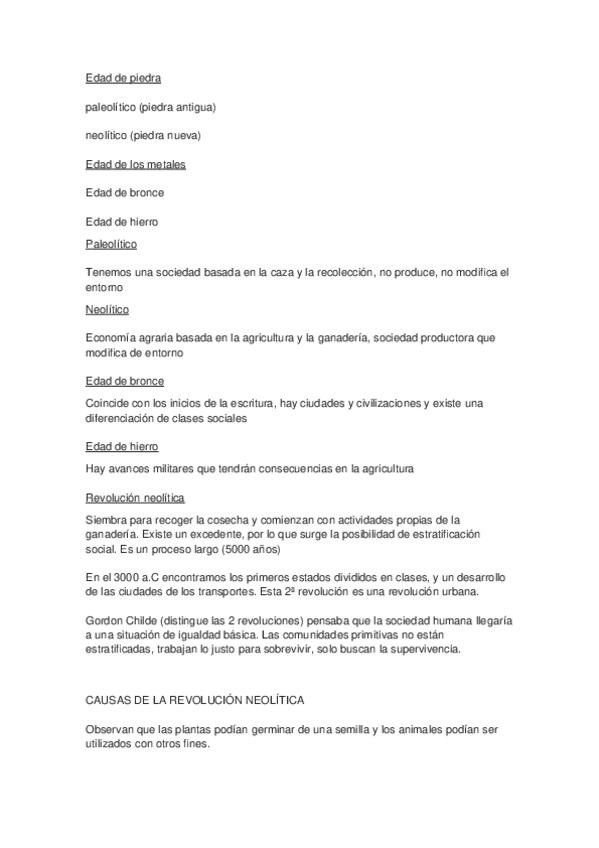 Edad de piedra

paleolítico (piedra antigua)

neolítico (piedra nueva)

Edad de los metales

Edad de bronce

Edad de hierro

Paleolítico

Tenemos una sociedad basada en la caza y la recolección, no produce, no modifica el entorno

Neolítico

Economía agraria basada en la agricultura y la ganadería, sociedad productora que modifica de entorno

Edad de bronce

Coincide con los inicios de la escritura, hay ciudades y civilizaciones y existe una diferenciación de clases sociales

Edad de hierro

Hay avances militares que tendrán consecuencias en la agricultura

Revolución neolítica

Siembra para recoger la cosecha y comienzan con actividades propias de la ganadería. Existe un excedente, por lo que surge la posibilidad de estratificación social. Es un proceso largo (5000 años)

En el 3000 a.C encontramos los primeros estados divididos en clases, y un desarrollo de las ciudades de los transportes. Esta 2ª revolución es una revolución urbana.

Gordon Childe (distingue las 2 revoluciones) pensaba que la sociedad humana llegaría a una situación de igualdad básica. Las comunidades primitivas no están estratificadas, trabajan lo justo para sobrevivir, solo buscan la supervivencia.

CAUSAS DE LA REVOLUCIÓN NEOLÍTICA

Observan que las plantas podían germinar de una semilla y los animales podían ser utilizados con otros fines.